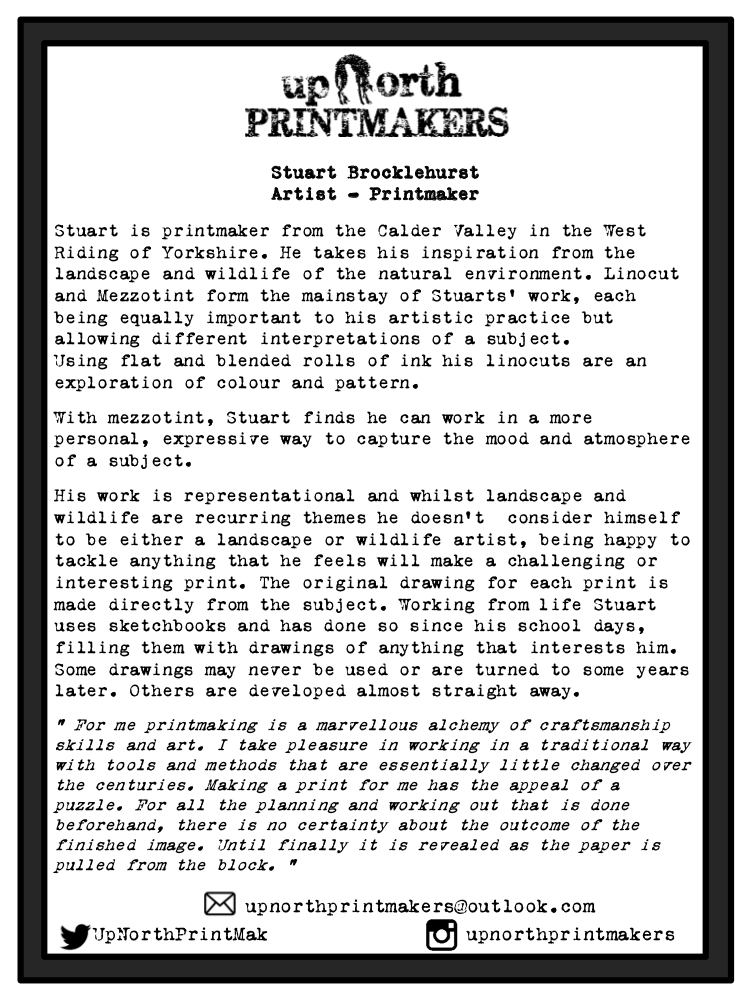 upNorth
PRINTMAKERS

Stuart Brocklehurst
Artist - Printmaker

Stuart is printmaker from the Calder Valley in the West Riding of Yorkshire. He takes his inspiration from the landscape and wildlife of the natural environment. Linocut and Mezzotint form the mainstay of Stuarts' work, each being equally important to his artistic practice but allowing different interpretations of a subject.
Using flat and blended rolls of ink his linocuts are an exploration of colour and pattern.

With mezzotint, Stuart finds he can work in a more personal, expressive way to capture the mood and atmosphere of a subject.

His work is representational and whilst landscape and wildlife are recurring themes he doesn't consider himself to be either a landscape or wildlife artist, being happy to tackle anything that he feels will make a challenging or interesting print. The original drawing for each print is made directly from the subject. Working from life Stuart uses sketchbooks and has done so since his school days, filling them with drawings of anything that interests him. Some drawings may never be used or are turned to some years later. Others are developed almost straight away.

" For me printmaking is a marvellous alchemy of craftsmanship skills and art. I take pleasure in working in a traditional way with tools and methods that are essentially little changed over the centuries. Making a print for me has the appeal of a puzzle. For all the planning and working out that is done beforehand, there is no certainty about the outcome of the finished image. Until finally it is revealed as the paper is pulled from the block. "

upnorthprintmakers@outlook.com
UpNorthPrintMak
upnorthprintmakers